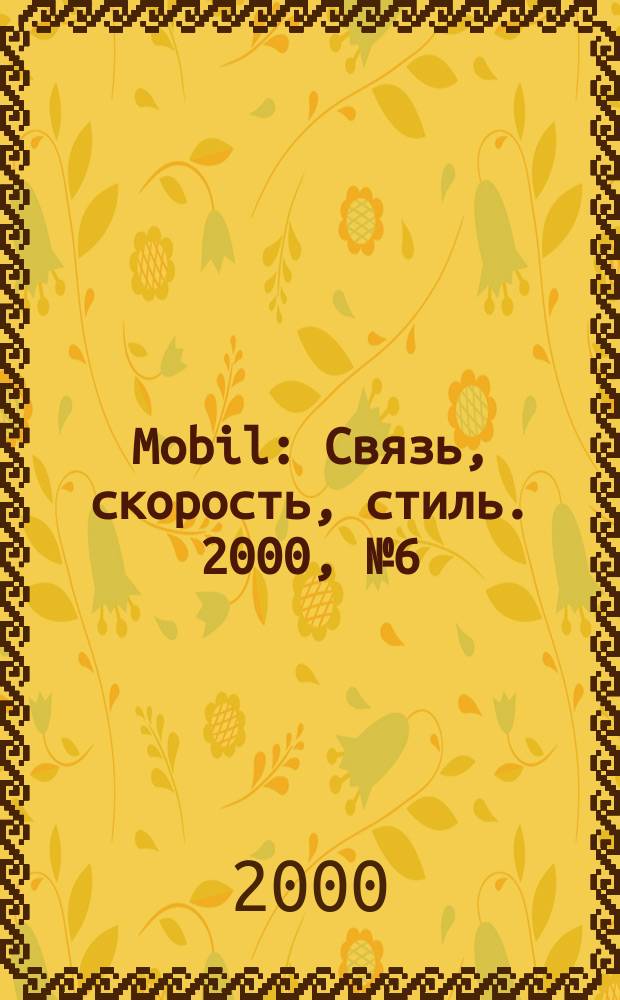 Mobil: Связь, скорость, стиль. 2000, №6

2000